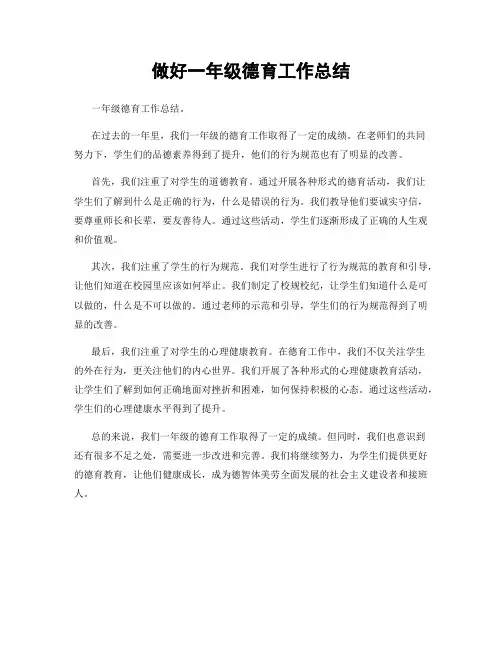 做好一年级德育工作总结

一年级德育工作总结。

在过去的一年里，我们一年级的德育工作取得了一定的成绩。在老师们的共同努力下，学生们的品德素养得到了提升，他们的行为规范也有了明显的改善。

首先，我们注重了对学生的道德教育。通过开展各种形式的德育活动，我们让学生们了解到什么是正确的行为，什么是错误的行为。我们教导他们要诚实守信，要尊重师长和长辈，要友善待人。通过这些活动，学生们逐渐形成了正确的人生观和价值观。

其次，我们注重了学生的行为规范。我们对学生进行了行为规范的教育和引导，让他们知道在校园里应该如何举止。我们制定了校规校纪，让学生们知道什么是可以做的，什么是不可以做的。通过老师的示范和引导，学生们的行为规范得到了明显的改善。

最后，我们注重了对学生的心理健康教育。在德育工作中，我们不仅关注学生的外在行为，更关注他们的内心世界。我们开展了各种形式的心理健康教育活动，让学生们了解到如何正确地面对挫折和困难，如何保持积极的心态。通过这些活动，学生们的心理健康水平得到了提升。

总的来说，我们一年级的德育工作取得了一定的成绩。但同时，我们也意识到还有很多不足之处，需要进一步改进和完善。我们将继续努力，为学生们提供更好的德育教育，让他们健康成长，成为德智体美劳全面发展的社会主义建设者和接班人。